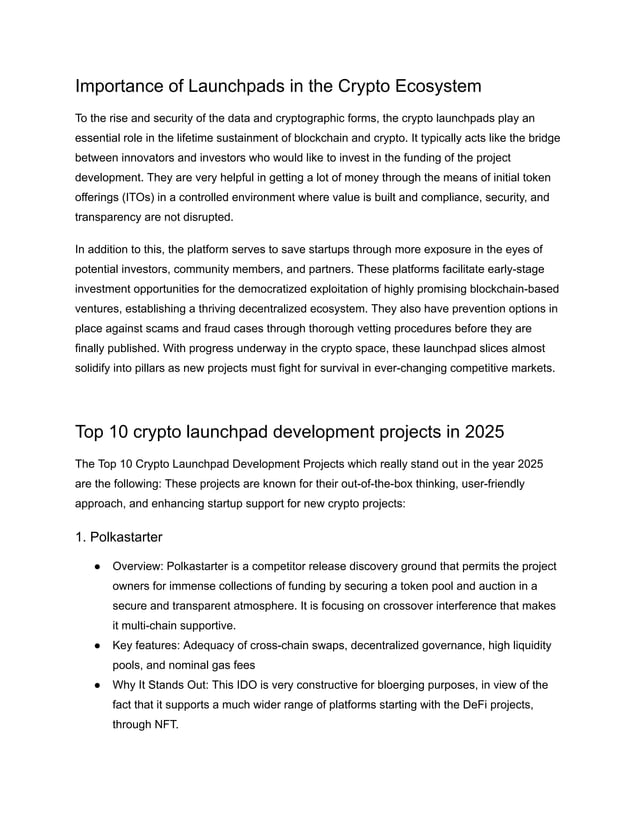 Importance of Launchpads in the Crypto Ecosystem

To the rise and security of the data and cryptographic forms, the crypto launchpads play an essential role in the lifetime sustainment of blockchain and crypto. It typically acts like the bridge between innovators and investors who would like to invest in the funding of the project development. They are very helpful in getting a lot of money through the means of initial token offerings (ITOs) in a controlled environment where value is built and compliance, security, and transparency are not disrupted.

In addition to this, the platform serves to save startups through more exposure in the eyes of potential investors, community members, and partners. These platforms facilitate early-stage investment opportunities for the democratized exploitation of highly promising blockchain-based ventures, establishing a thriving decentralized ecosystem. They also have prevention options in place against scams and fraud cases through thorough vetting procedures before they are finally published. With progress underway in the crypto space, these launchpad slices almost solidify into pillars as new projects must fight for survival in ever-changing competitive markets.

Top 10 crypto launchpad development projects in 2025

The Top 10 Crypto Launchpad Development Projects which really stand out in the year 2025 are the following: These projects are known for their out-of-the-box thinking, user-friendly approach, and enhancing startup support for new crypto projects:

1. Polkastarter

● Overview: Polkastarter is a competitor release discovery ground that permits the project owners for immense collections of funding by securing a token pool and auction in a secure and transparent atmosphere. It is focusing on crossover interference that makes it multi-chain supportive.
● Key features: Adequacy of cross-chain swaps, decentralized governance, high liquidity pools, and nominal gas fees
● Why It Stands Out: This IDO is very constructive for bloerging purposes, in view of the fact that it supports a much wider range of platforms starting with the DeFi projects, through NFT.